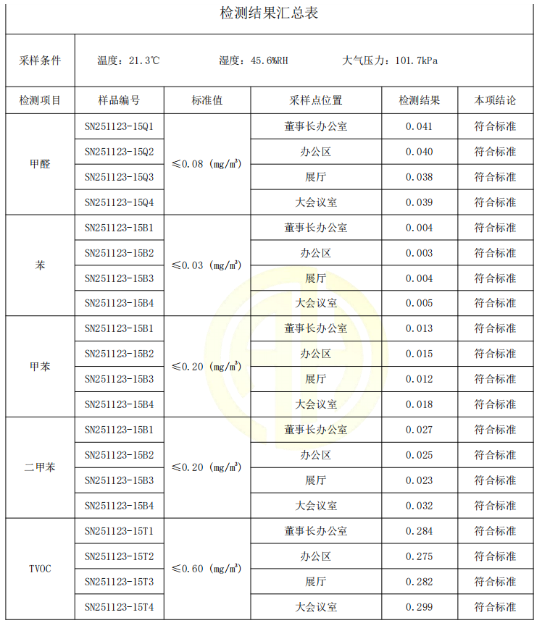 检测结果汇总表

| 采样条件 | 温度：21.3℃ 湿度：45.6%RH 大气压力：101.7kPa | | | | |
|---|---|---|---|---|---|
| 检测项目 | 样品编号 | 标准值 | 采样点位置 | 检测结果 | 本项结论 |
| 甲醛 | SN251123-15Q1 | ≤0.08 (mg/m³) | 董事长办公室 | 0.041 | 符合标准 |
| | SN251123-15Q2 | | 办公区 | 0.040 | 符合标准 |
| | SN251123-15Q3 | | 展厅 | 0.038 | 符合标准 |
| | SN251123-15Q4 | | 大会议室 | 0.039 | 符合标准 |
| 苯 | SN251123-15B1 | ≤0.03 (mg/m³) | 董事长办公室 | 0.004 | 符合标准 |
| | SN251123-15B2 | | 办公区 | 0.003 | 符合标准 |
| | SN251123-15B3 | | 展厅 | 0.004 | 符合标准 |
| | SN251123-15B4 | | 大会议室 | 0.005 | 符合标准 |
| 甲苯 | SN251123-15B1 | ≤0.20 (mg/m³) | 董事长办公室 | 0.013 | 符合标准 |
| | SN251123-15B2 | | 办公区 | 0.015 | 符合标准 |
| | SN251123-15B3 | | 展厅 | 0.012 | 符合标准 |
| | SN251123-15B4 | | 大会议室 | 0.018 | 符合标准 |
| 二甲苯 | SN251123-15B1 | ≤0.20 (mg/m³) | 董事长办公室 | 0.027 | 符合标准 |
| | SN251123-15B2 | | 办公区 | 0.025 | 符合标准 |
| | SN251123-15B3 | | 展厅 | 0.023 | 符合标准 |
| | SN251123-15B4 | | 大会议室 | 0.032 | 符合标准 |
| TVOC | SN251123-15T1 | ≤0.60 (mg/m³) | 董事长办公室 | 0.284 | 符合标准 |
| | SN251123-15T2 | | 办公区 | 0.275 | 符合标准 |
| | SN251123-15T3 | | 展厅 | 0.282 | 符合标准 |
| | SN251123-15T4 | | 大会议室 | 0.299 | 符合标准 |